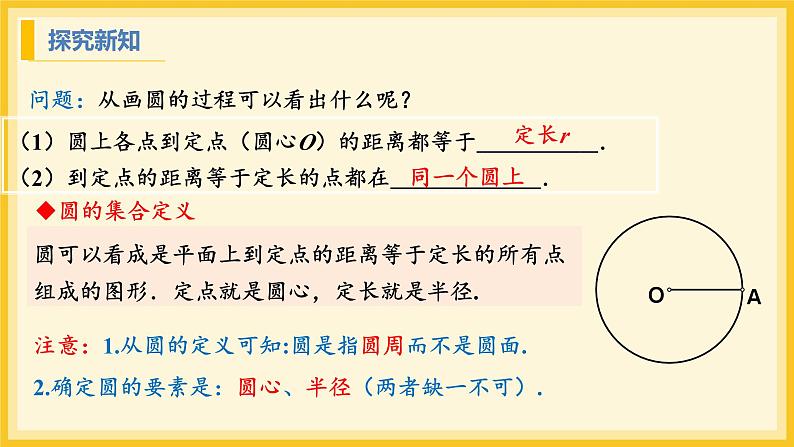 探究新知

问题：从画圆的过程可以看出什么呢？

（1）圆上各点到定点（圆心$O$）的距离都等于 定长$r$ .

（2）到定点的距离等于定长的点都在 同一个圆上 .

◆圆的集合定义

圆可以看成是平面上到定点的距离等于定长的所有点组成的图形．定点就是圆心，定长就是半径.

O

A

注意：1.从圆的定义可知:圆是指圆周而不是圆面.

2.确定圆的要素是：圆心、半径（两者缺一不可）.